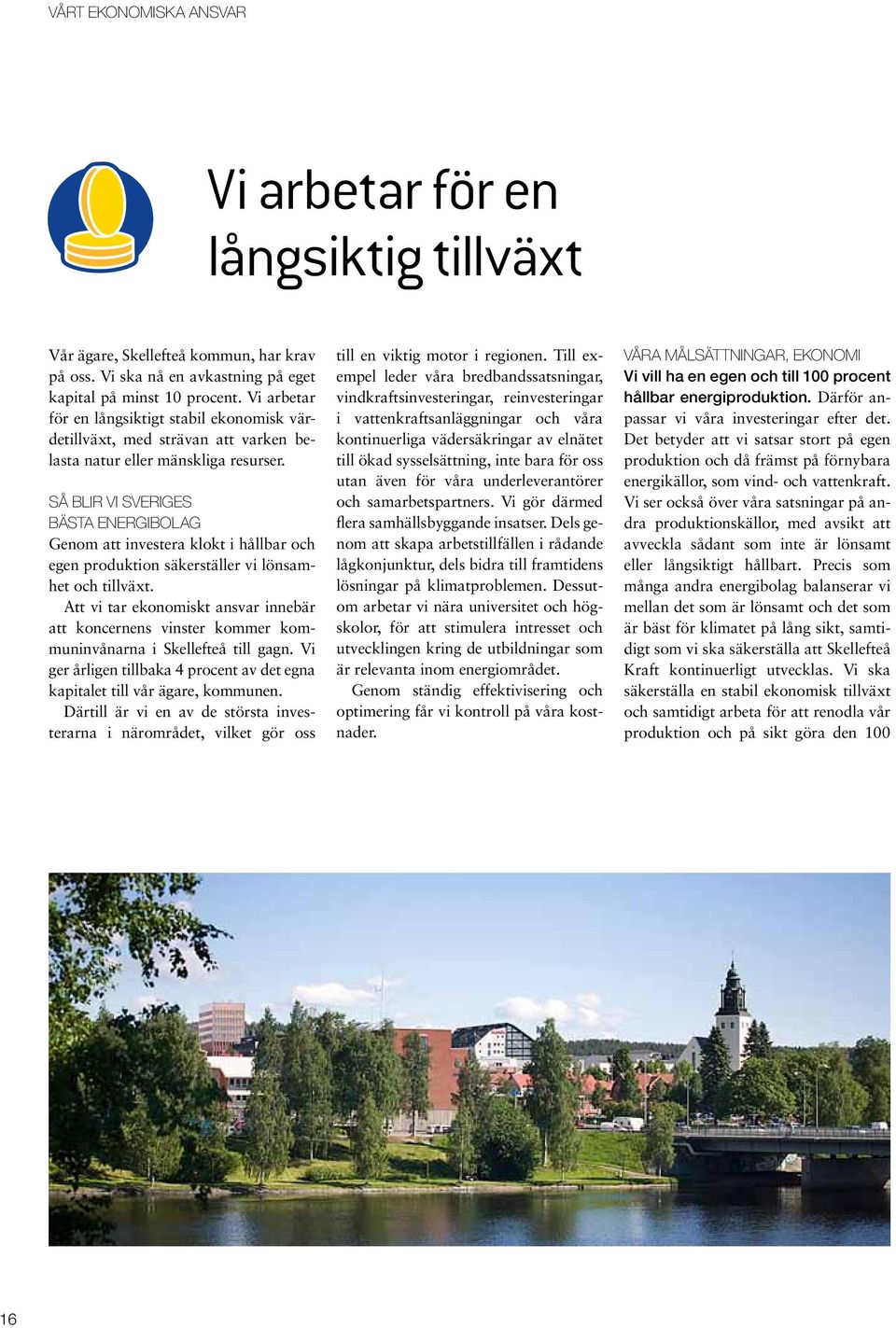 VÅRT EKONOMISKA ANSVAR

Vi arbetar för en långsiktig tillväxt

Vår ägare, Skellefteå kommun, har krav på oss. Vi ska nå en avkastning på eget kapital på minst 10 procent. Vi arbetar för en långsiktigt stabil ekonomisk värdetillväxt, med strävan att varken belasta natur eller mänskliga resurser.

SÅ BLIR VI SVERIGES BÄSTA ENERGIBOLAG
Genom att investera klokt i hållbar och egen produktion säkerställer vi lönsamhet och tillväxt.

Att vi tar ekonomiskt ansvar innebär att koncernens vinster kommer kommuninvånarna i Skellefteå till gagn. Vi ger årligen tillbaka 4 procent av det egna kapitalet till vår ägare, kommunen.

Därtill är vi en av de största investerarna i närområdet, vilket gör oss till en viktig motor i regionen. Till exempel leder våra bredbandssatsningar, vindkraftsinvesteringar, reinvesteringar i vattenkraftsanläggningar och våra kontinuerliga vädersäkringar av elnätet till ökad sysselsättning, inte bara för oss utan även för våra underleverantörer och samarbetspartners. Vi gör därmed flera samhällsbyggande insatser. Dels genom att skapa arbetstillfällen i rådande lågkonjunktur, dels bidra till framtidens lösningar på klimatproblemen. Dessutom arbetar vi nära universitet och högskolor, för att stimulera intresset och utvecklingen kring de utbildningar som är relevanta inom energiområdet.

Genom ständig effektivisering och optimering får vi kontroll på våra kostnader.

VÅRA MÅLSÄTTNINGAR, EKONOMI
Vi vill ha en egen och till 100 procent hållbar energiproduktion. Därför anpassar vi våra investeringar efter det. Det betyder att vi satsar stort på egen produktion och då främst på förnybara energikällor, som vind- och vattenkraft. Vi ser också över våra satsningar på andra produktionskällor, med avsikt att avveckla sådant som inte är lönsamt eller långsiktigt hållbart. Precis som många andra energibolag balanserar vi mellan det som är lönsamt och det som är bäst för klimatet på lång sikt, samtidigt som vi ska säkerställa att Skellefteå Kraft kontinuerligt utvecklas. Vi ska säkerställa en stabil ekonomisk tillväxt och samtidigt arbeta för att renodla vår produktion och på sikt göra den 100

16